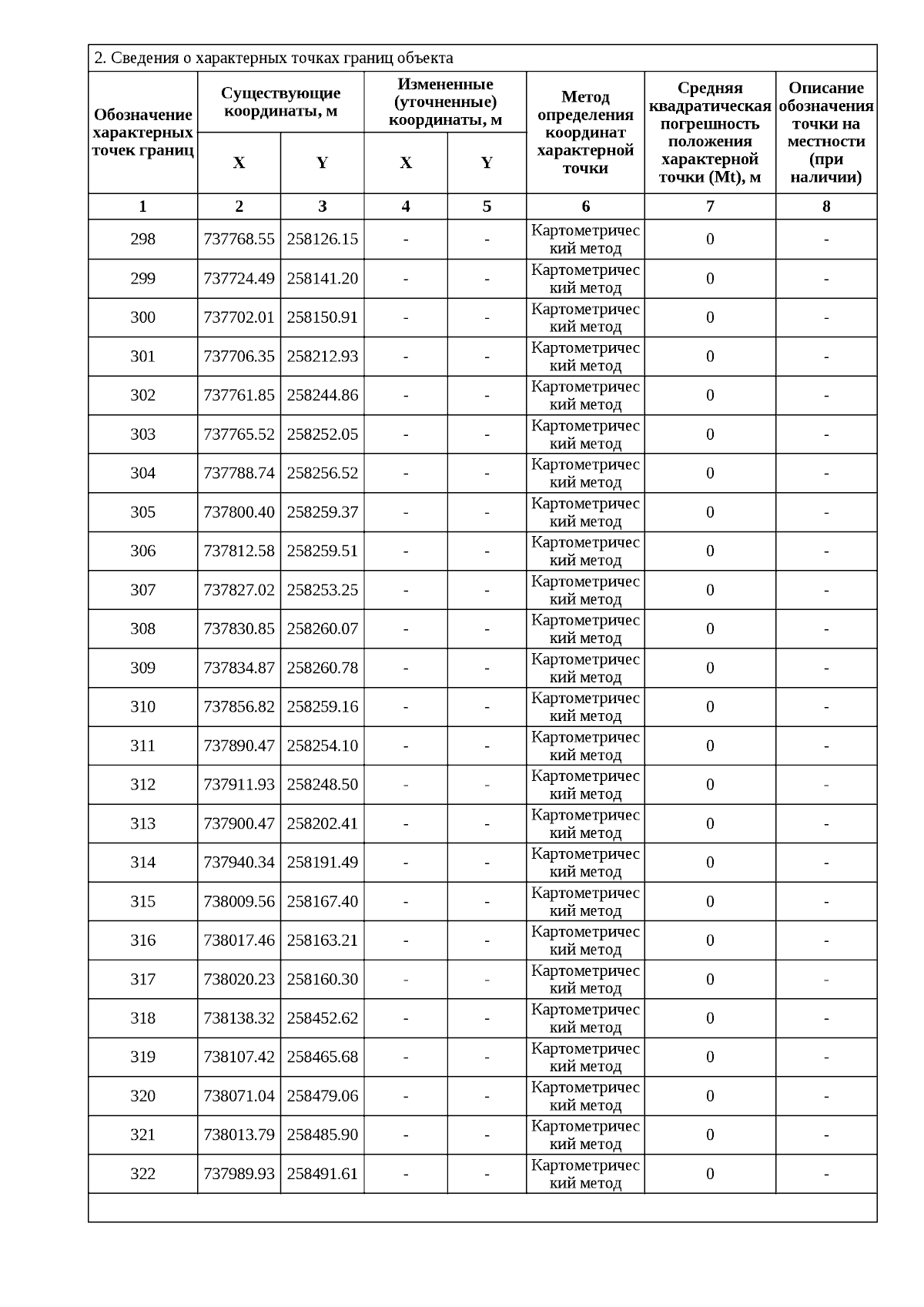 2. Сведения о характерных точках границ объекта

| Обозначение характерных точек границ | Существующие координаты, м X | Существующие координаты, м Y | Измененные (уточненные) координаты, м X | Измененные (уточненные) координаты, м Y | Метод определения координат характерной точки | Средняя квадратическая погрешность положения характерной точки (Mt), м | Описание обозначения точки на местности (при наличии) |
|---|---|---|---|---|---|---|---|
| 1 | 2 | 3 | 4 | 5 | 6 | 7 | 8 |
| 298 | 737768.55 | 258126.15 | - | - | Картометрический метод | 0 | - |
| 299 | 737724.49 | 258141.20 | - | - | Картометрический метод | 0 | - |
| 300 | 737702.01 | 258150.91 | - | - | Картометрический метод | 0 | - |
| 301 | 737706.35 | 258212.93 | - | - | Картометрический метод | 0 | - |
| 302 | 737761.85 | 258244.86 | - | - | Картометрический метод | 0 | - |
| 303 | 737765.52 | 258252.05 | - | - | Картометрический метод | 0 | - |
| 304 | 737788.74 | 258256.52 | - | - | Картометрический метод | 0 | - |
| 305 | 737800.40 | 258259.37 | - | - | Картометрический метод | 0 | - |
| 306 | 737812.58 | 258259.51 | - | - | Картометрический метод | 0 | - |
| 307 | 737827.02 | 258253.25 | - | - | Картометрический метод | 0 | - |
| 308 | 737830.85 | 258260.07 | - | - | Картометрический метод | 0 | - |
| 309 | 737834.87 | 258260.78 | - | - | Картометрический метод | 0 | - |
| 310 | 737856.82 | 258259.16 | - | - | Картометрический метод | 0 | - |
| 311 | 737890.47 | 258254.10 | - | - | Картометрический метод | 0 | - |
| 312 | 737911.93 | 258248.50 | - | - | Картометрический метод | 0 | - |
| 313 | 737900.47 | 258202.41 | - | - | Картометрический метод | 0 | - |
| 314 | 737940.34 | 258191.49 | - | - | Картометрический метод | 0 | - |
| 315 | 738009.56 | 258167.40 | - | - | Картометрический метод | 0 | - |
| 316 | 738017.46 | 258163.21 | - | - | Картометрический метод | 0 | - |
| 317 | 738020.23 | 258160.30 | - | - | Картометрический метод | 0 | - |
| 318 | 738138.32 | 258452.62 | - | - | Картометрический метод | 0 | - |
| 319 | 738107.42 | 258465.68 | - | - | Картометрический метод | 0 | - |
| 320 | 738071.04 | 258479.06 | - | - | Картометрический метод | 0 | - |
| 321 | 738013.79 | 258485.90 | - | - | Картометрический метод | 0 | - |
| 322 | 737989.93 | 258491.61 | - | - | Картометрический метод | 0 | - |